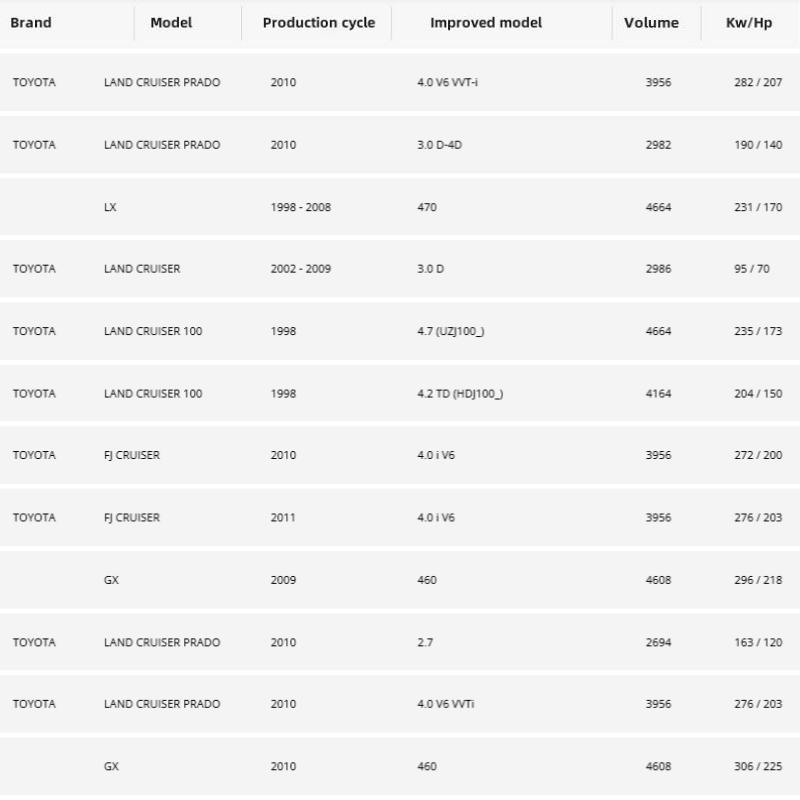 | Brand | Model | Production cycle | Improved model | Volume | Kw/Hp |
|---|---|---|---|---|---|
| TOYOTA | LAND CRUISER PRADO | 2010 | 4.0 V6 VVT-i | 3956 | 282 / 207 |
| TOYOTA | LAND CRUISER PRADO | 2010 | 3.0 D-4D | 2982 | 190 / 140 |
| | LX | 1998 - 2008 | 470 | 4664 | 231 / 170 |
| TOYOTA | LAND CRUISER | 2002 - 2009 | 3.0 D | 2986 | 95 / 70 |
| TOYOTA | LAND CRUISER 100 | 1998 | 4.7 (UZJ100_) | 4664 | 235 / 173 |
| TOYOTA | LAND CRUISER 100 | 1998 | 4.2 TD (HDJ100_) | 4164 | 204 / 150 |
| TOYOTA | FJ CRUISER | 2010 | 4.0 i V6 | 3956 | 272 / 200 |
| TOYOTA | FJ CRUISER | 2011 | 4.0 i V6 | 3956 | 276 / 203 |
| | GX | 2009 | 460 | 4608 | 296 / 218 |
| TOYOTA | LAND CRUISER PRADO | 2010 | 2.7 | 2694 | 163 / 120 |
| TOYOTA | LAND CRUISER PRADO | 2010 | 4.0 V6 VVTi | 3956 | 276 / 203 |
| | GX | 2010 | 460 | 4608 | 306 / 225 |